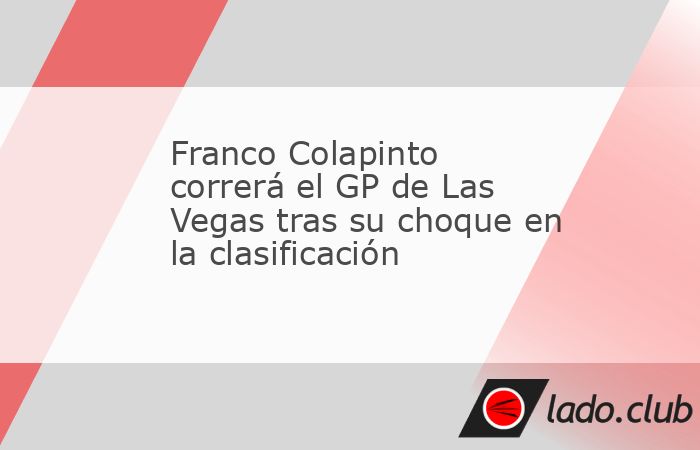 Franco Colapinto correrá el GP de Las Vegas tras su choque en la clasificación

lado.club